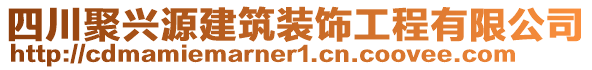 四川聚兴源建筑装饰工程有限公司
http://cdmamiemarner1.cn.coovee.com